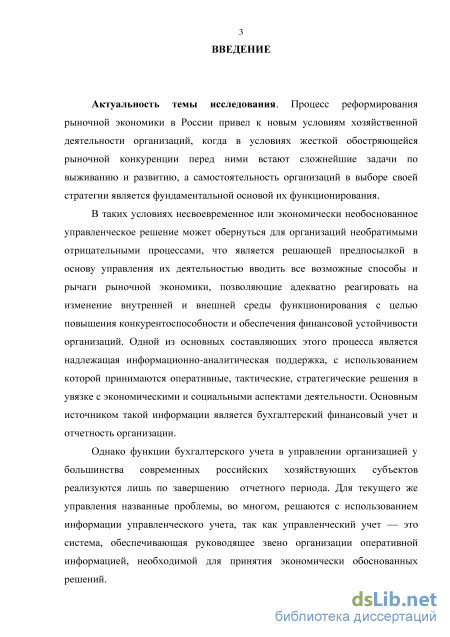 3

ВВЕДЕНИЕ

Актуальность темы исследования. Процесс реформирования рыночной экономики в России привел к новым условиям хозяйственной деятельности организаций, когда в условиях жесткой обостряющейся рыночной конкуренции перед ними встают сложнейшие задачи по выживанию и развитию, а самостоятельность организаций в выборе своей стратегии является фундаментальной основой их функционирования.

В таких условиях несвоевременное или экономически необоснованное управленческое решение может обернуться для организаций необратимыми отрицательными процессами, что является решающей предпосылкой в основу управления их деятельностью вводить все возможные способы и рычаги рыночной экономики, позволяющие адекватно реагировать на изменение внутренней и внешней среды функционирования с целью повышения конкурентоспособности и обеспечения финансовой устойчивости организаций. Одной из основных составляющих этого процесса является надлежащая информационно-аналитическая поддержка, с использованием которой принимаются оперативные, тактические, стратегические решения в увязке с экономическими и социальными аспектами деятельности. Основным источником такой информации является бухгалтерский финансовый учет и отчетность организации.

Однако функции бухгалтерского учета в управлении организацией у большинства современных российских хозяйствующих субъектов реализуются лишь по завершению отчетного периода. Для текущего же управления названные проблемы, во многом, решаются с использованием информации управленческого учета, так как управленческий учет — это система, обеспечивающая руководящее звено организации оперативной информацией, необходимой для принятия экономически обоснованных решений.

dsLib.net
библиотека диссертаций